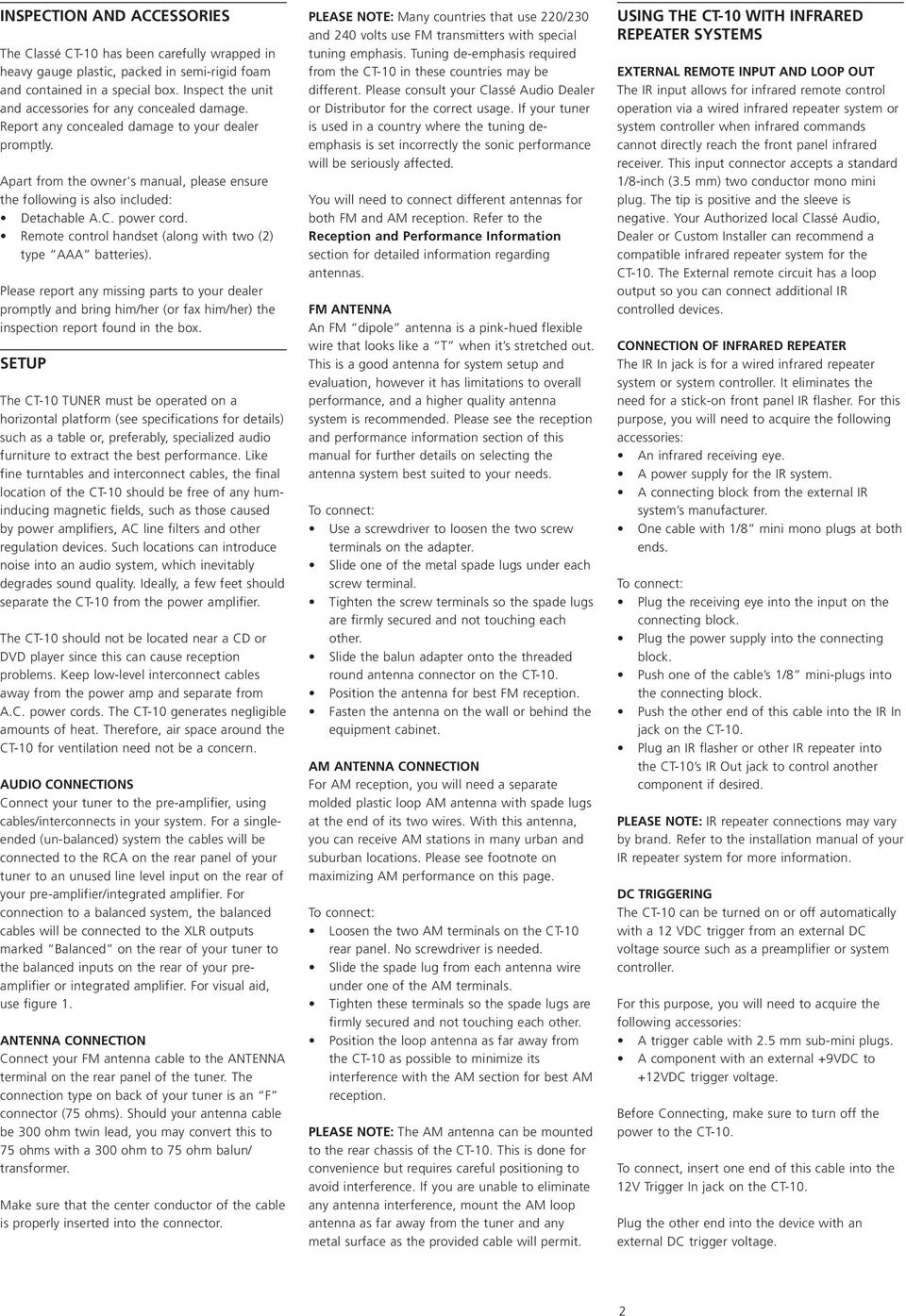 INSPECTION AND ACCESSORIES

The Classé CT-10 has been carefully wrapped in heavy gauge plastic, packed in semi-rigid foam and contained in a special box. Inspect the unit and accessories for any concealed damage. Report any concealed damage to your dealer promptly.

Apart from the owner's manual, please ensure the following is also included:
• Detachable A.C. power cord.
• Remote control handset (along with two (2) type "AAA" batteries).

Please report any missing parts to your dealer promptly and bring him/her (or fax him/her) the inspection report found in the box.

SETUP

The CT-10 TUNER must be operated on a horizontal platform (see specifications for details) such as a table or, preferably, specialized audio furniture to extract the best performance. Like fine turntables and interconnect cables, the final location of the CT-10 should be free of any hum-inducing magnetic fields, such as those caused by power amplifiers, AC line filters and other regulation devices. Such locations can introduce noise into an audio system, which inevitably degrades sound quality. Ideally, a few feet should separate the CT-10 from the power amplifier.

The CT-10 should not be located near a CD or DVD player since this can cause reception problems. Keep low-level interconnect cables away from the power amp and separate from A.C. power cords. The CT-10 generates negligible amounts of heat. Therefore, air space around the CT-10 for ventilation need not be a concern.

AUDIO CONNECTIONS
Connect your tuner to the pre-amplifier, using cables/interconnects in your system. For a single-ended (un-balanced) system the cables will be connected to the RCA on the rear panel of your tuner to an unused line level input on the rear of your pre-amplifier/integrated amplifier. For connection to a balanced system, the balanced cables will be connected to the XLR outputs marked "Balanced" on the rear of your tuner to the balanced inputs on the rear of your pre-amplifier or integrated amplifier. For visual aid, use figure 1.

ANTENNA CONNECTION
Connect your FM antenna cable to the ANTENNA terminal on the rear panel of the tuner. The connection type on back of your tuner is an "F" connector (75 ohms). Should your antenna cable be 300 ohm twin lead, you may convert this to 75 ohms with a 300 ohm to 75 ohm balun/transformer.

Make sure that the center conductor of the cable is properly inserted into the connector.

PLEASE NOTE: Many countries that use 220/230 and 240 volts use FM transmitters with special tuning emphasis. Tuning de-emphasis required from the CT-10 in these countries may be different. Please consult your Classé Audio Dealer or Distributor for the correct usage. If your tuner is used in a country where the tuning de-emphasis is set incorrectly the sonic performance will be seriously affected.

You will need to connect different antennas for both FM and AM reception. Refer to the Reception and Performance Information section for detailed information regarding antennas.

FM ANTENNA
An FM "dipole" antenna is a pink-hued flexible wire that looks like a "T" when it's stretched out. This is a good antenna for system setup and evaluation, however it has limitations to overall performance, and a higher quality antenna system is recommended. Please see the reception and performance information section of this manual for further details on selecting the antenna system best suited to your needs.

To connect:
• Use a screwdriver to loosen the two screw terminals on the adapter.
• Slide one of the metal spade lugs under each screw terminal.
• Tighten the screw terminals so the spade lugs are firmly secured and not touching each other.
• Slide the balun adapter onto the threaded round antenna connector on the CT-10.
• Position the antenna for best FM reception.
• Fasten the antenna on the wall or behind the equipment cabinet.

AM ANTENNA CONNECTION
For AM reception, you will need a separate molded plastic loop AM antenna with spade lugs at the end of its two wires. With this antenna, you can receive AM stations in many urban and suburban locations. Please see footnote on maximizing AM performance on this page.

To connect:
• Loosen the two AM terminals on the CT-10 rear panel. No screwdriver is needed.
• Slide the spade lug from each antenna wire under one of the AM terminals.
• Tighten these terminals so the spade lugs are firmly secured and not touching each other.
• Position the loop antenna as far away from the CT-10 as possible to minimize its interference with the AM section for best AM reception.

PLEASE NOTE: The AM antenna can be mounted to the rear chassis of the CT-10. This is done for convenience but requires careful positioning to avoid interference. If you are unable to eliminate any antenna interference, mount the AM loop antenna as far away from the tuner and any metal surface as the provided cable will permit.

USING THE CT-10 WITH INFRARED REPEATER SYSTEMS

EXTERNAL REMOTE INPUT AND LOOP OUT
The IR input allows for infrared remote control operation via a wired infrared repeater system or system controller when infrared commands cannot directly reach the front panel infrared receiver. This input connector accepts a standard 1/8-inch (3.5 mm) two conductor mono mini plug. The tip is positive and the sleeve is negative. Your Authorized local Classé Audio, Dealer or Custom Installer can recommend a compatible infrared repeater system for the CT-10. The External remote circuit has a loop output so you can connect additional IR controlled devices.

CONNECTION OF INFRARED REPEATER
The IR In jack is for a wired infrared repeater system or system controller. It eliminates the need for a stick-on front panel IR flasher. For this purpose, you will need to acquire the following accessories:
• An infrared receiving eye.
• A power supply for the IR system.
• A connecting block from the external IR system's manufacturer.
• One cable with 1/8" mini mono plugs at both ends.

To connect:
• Plug the receiving eye into the input on the connecting block.
• Plug the power supply into the connecting block.
• Push one of the cable's 1/8" mini-plugs into the connecting block.
• Push the other end of this cable into the IR In jack on the CT-10.
• Plug an IR flasher or other IR repeater into the CT-10's IR Out jack to control another component if desired.

PLEASE NOTE: IR repeater connections may vary by brand. Refer to the installation manual of your IR repeater system for more information.

DC TRIGGERING
The CT-10 can be turned on or off automatically with a 12 VDC trigger from an external DC voltage source such as a preamplifier or system controller.

For this purpose, you will need to acquire the following accessories:
• A trigger cable with 2.5 mm sub-mini plugs.
• A component with an external +9VDC to +12VDC trigger voltage.

Before Connecting, make sure to turn off the power to the CT-10.

To connect, insert one end of this cable into the 12V Trigger In jack on the CT-10.

Plug the other end into the device with an external DC trigger voltage.

2